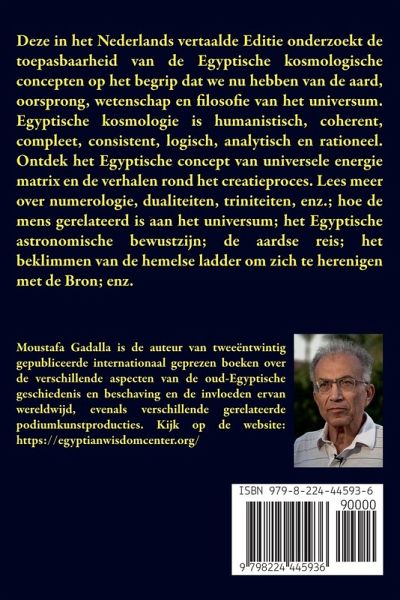 Deze in het Nederlands vertaalde Editie onderzoekt de toepasbaarheid van de Egyptische kosmologische concepten op het begrip dat we nu hebben van de aard, oorsprong, wetenschap en filosofie van het universum. Egyptische kosmologie is humanistisch, coherent, compleet, consistent, logisch, analytisch en rationeel. Ontdek het Egyptische concept van universele energie matrix en de verhalen rond het creatieproces. Lees meer over numerologie, dualiteiten, triniteiten, enz.; hoe de mens gerelateerd is aan het universum; het Egyptische astronomische bewustzijn; de aardse reis; het beklimmen van de hemelse ladder om zich te herenigen met de Bron; enz.

Moustafa Gadalla is de auteur van tweeëntwintig gepubliceerde internationaal geprezen boeken over de verschillende aspecten van de oud-Egyptische geschiedenis en beschaving en de invloeden ervan wereldwijd, evenals verschillende gerelateerde podiumkunstproducties. Kijk op de website: https://egyptianwisdomcenter.org/

ISBN 979-8-224-44593-6
90000
9 798224 445936